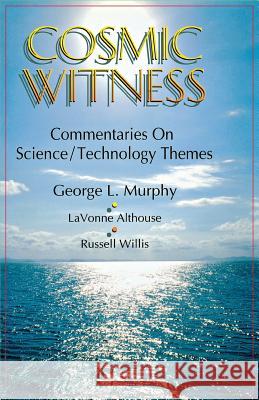 COSMIC WITNESS

Commentaries On Science/Technology Themes

George L. Murphy

LaVonne Althouse

Russell Willis

Kraina Książek